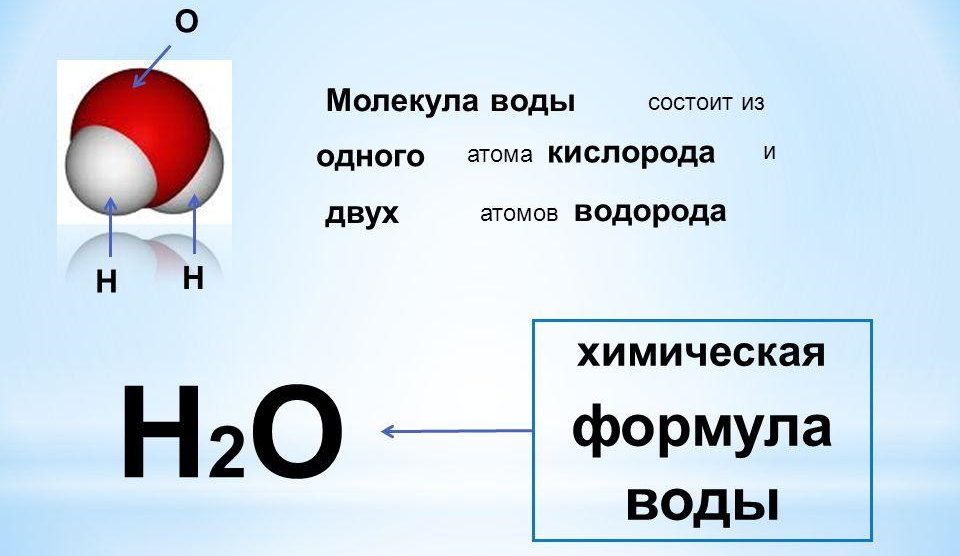 O

H H

Молекула воды состоит из одного атома кислорода и двух атомов водорода

$H_2O$

химическая формула воды